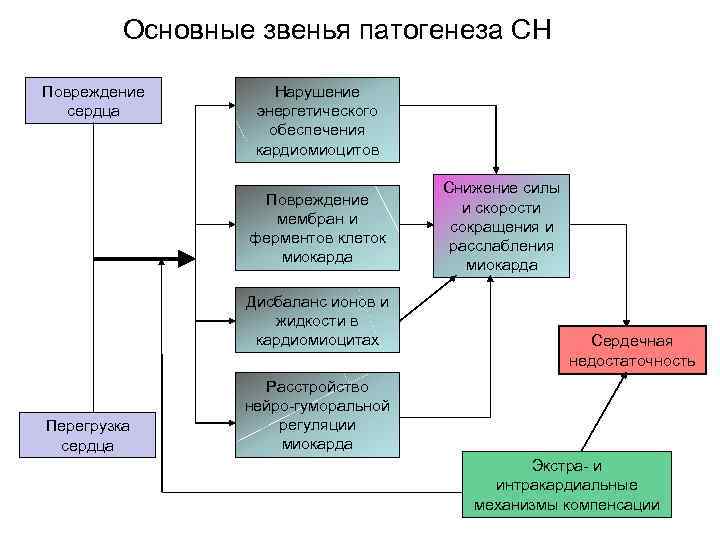 Основные звенья патогенеза СН

Повреждение сердца

Перегрузка сердца

Нарушение энергетического обеспечения кардиомиоцитов

Повреждение мембран и ферментов клеток миокарда

Дисбаланс ионов и жидкости в кардиомиоцитах

Расстройство нейро-гуморальной регуляции миокарда

Снижение силы и скорости сокращения и расслабления миокарда

Сердечная недостаточность

Экстра- и интракардиальные механизмы компенсации